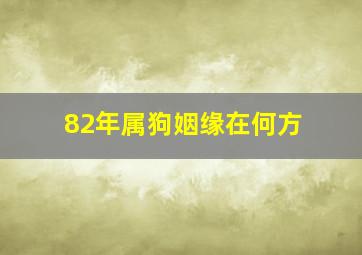 82年属狗姻缘在何方